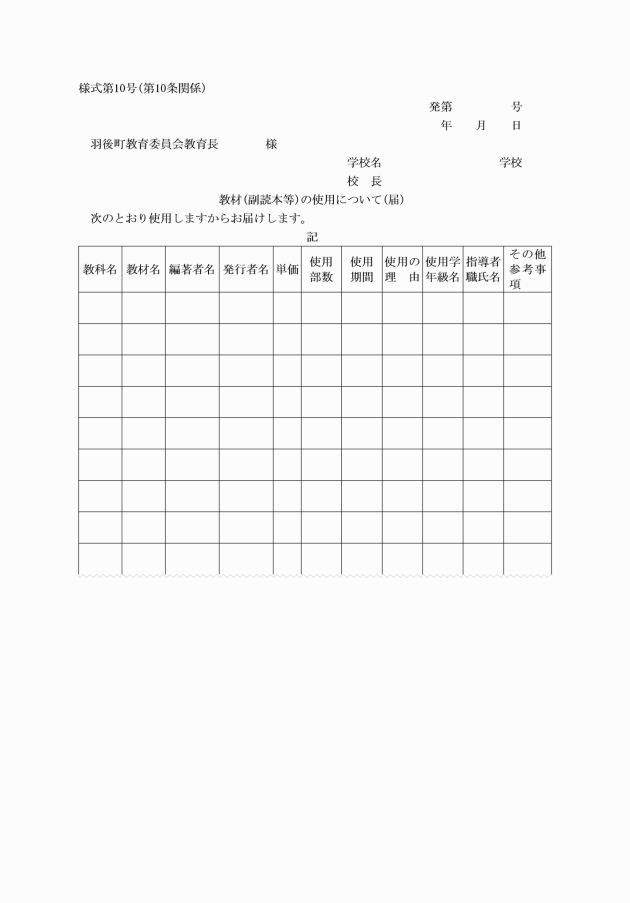 様式第10号(第10条関係)

発第　　　　号
年　　月　　日

羽後町教育委員会教育長　　　　様

学校名　　　　　　　　　学校
校　長

教材(副読本等)の使用について(届)

次のとおり使用しますからお届けします。

記

| 教科名 | 教材名 | 編著者名 | 発行者名 | 単価 | 使用部数 | 使用期間 | 使用の理　由 | 使用学年級名 | 指導者職氏名 | その他参考事項 |
|---|---|---|---|---|---|---|---|---|---|---|
| | | | | | | | | | | |
| | | | | | | | | | | |
| | | | | | | | | | | |
| | | | | | | | | | | |
| | | | | | | | | | | |
| | | | | | | | | | | |
| | | | | | | | | | | |
| | | | | | | | | | | |
| | | | | | | | | | | |